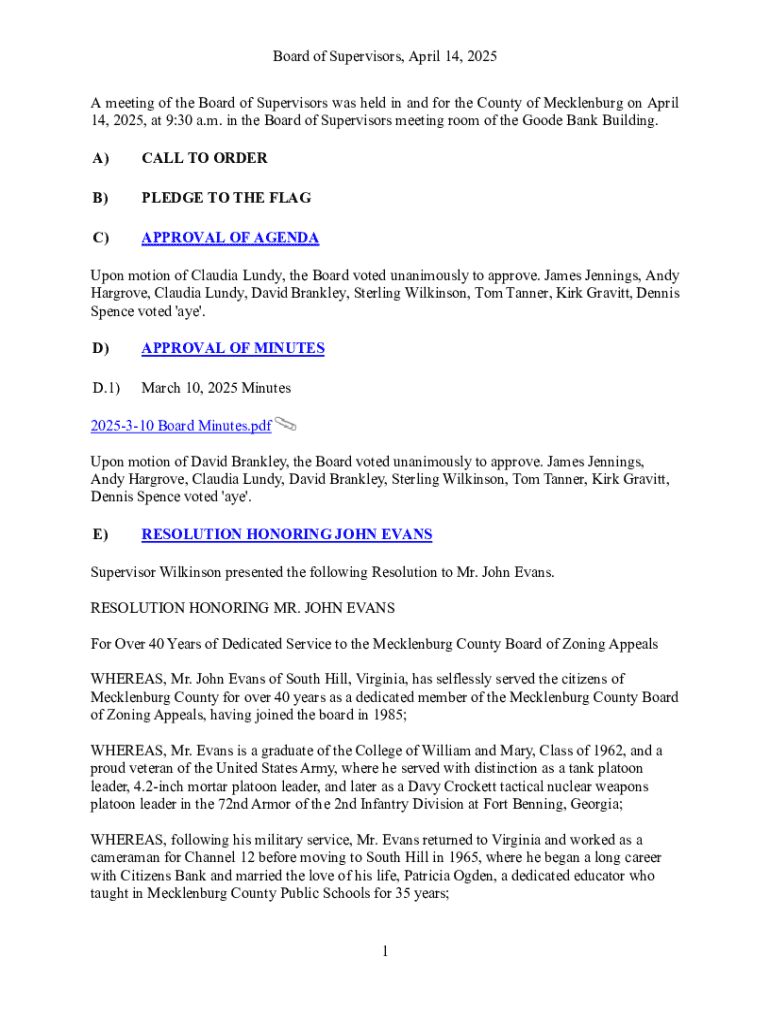 Board of Supervisors, April 14, 2025

A meeting of the Board of Supervisors was held in and for the County of Mecklenburg on April 14, 2025, at 9:30 a.m. in the Board of Supervisors meeting room of the Goode Bank Building.

A) CALL TO ORDER

B) PLEDGE TO THE FLAG

C) APPROVAL OF AGENDA

Upon motion of Claudia Lundy, the Board voted unanimously to approve. James Jennings, Andy Hargrove, Claudia Lundy, David Brankley, Sterling Wilkinson, Tom Tanner, Kirk Gravitt, Dennis Spence voted 'aye'.

D) APPROVAL OF MINUTES

D.1) March 10, 2025 Minutes

2025-3-10 Board Minutes.pdf

Upon motion of David Brankley, the Board voted unanimously to approve. James Jennings, Andy Hargrove, Claudia Lundy, David Brankley, Sterling Wilkinson, Tom Tanner, Kirk Gravitt, Dennis Spence voted 'aye'.

E) RESOLUTION HONORING JOHN EVANS

Supervisor Wilkinson presented the following Resolution to Mr. John Evans.

RESOLUTION HONORING MR. JOHN EVANS

For Over 40 Years of Dedicated Service to the Mecklenburg County Board of Zoning Appeals

WHEREAS, Mr. John Evans of South Hill, Virginia, has selflessly served the citizens of Mecklenburg County for over 40 years as a dedicated member of the Mecklenburg County Board of Zoning Appeals, having joined the board in 1985;

WHEREAS, Mr. Evans is a graduate of the College of William and Mary, Class of 1962, and a proud veteran of the United States Army, where he served with distinction as a tank platoon leader, 4.2-inch mortar platoon leader, and later as a Davy Crockett tactical nuclear weapons platoon leader in the 72nd Armor of the 2nd Infantry Division at Fort Benning, Georgia;

WHEREAS, following his military service, Mr. Evans returned to Virginia and worked as a cameraman for Channel 12 before moving to South Hill in 1965, where he began a long career with Citizens Bank and married the love of his life, Patricia Ogden, a dedicated educator who taught in Mecklenburg County Public Schools for 35 years;

1